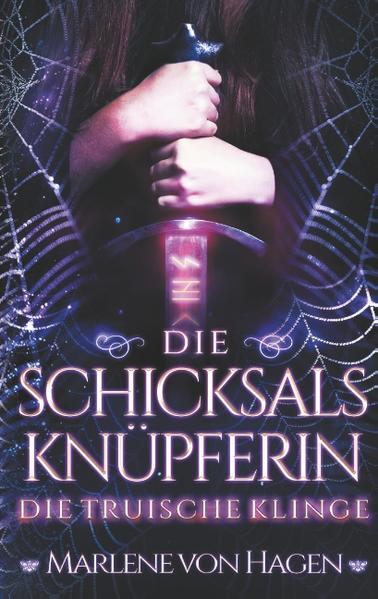 DIE
SCHICKSALS
KNÜPFERIN
DIE TRUISCHE KLINGE

MARLENE VON HAGEN